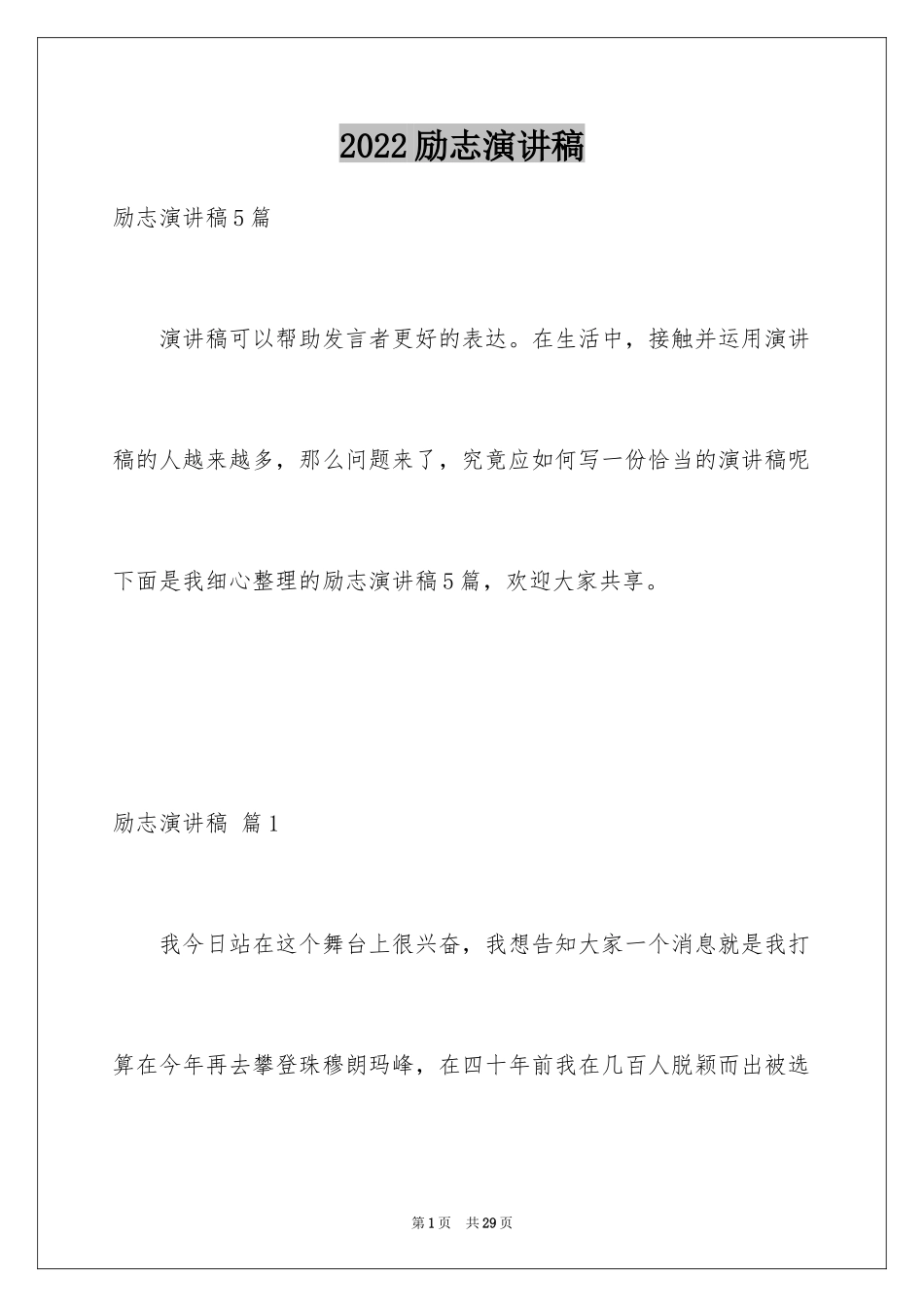 2022励志演讲稿

励志演讲稿5篇

演讲稿可以帮助发言者更好的表达。在生活中，接触并运用演讲稿的人越来越多，那么问题来了，究竟应如何写一份恰当的演讲稿呢下面是我细心整理的励志演讲稿5篇，欢迎大家共享。

励志演讲稿 篇1

我今日站在这个舞台上很兴奋，我想告知大家一个消息就是我打算在今年再去攀登珠穆朗玛峰，在四十年前我在几百人脱颖而出被选

第1页 共29页